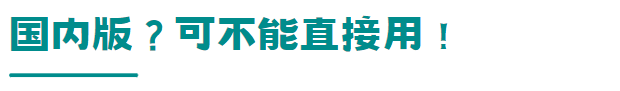 国内版？可不能直接用！